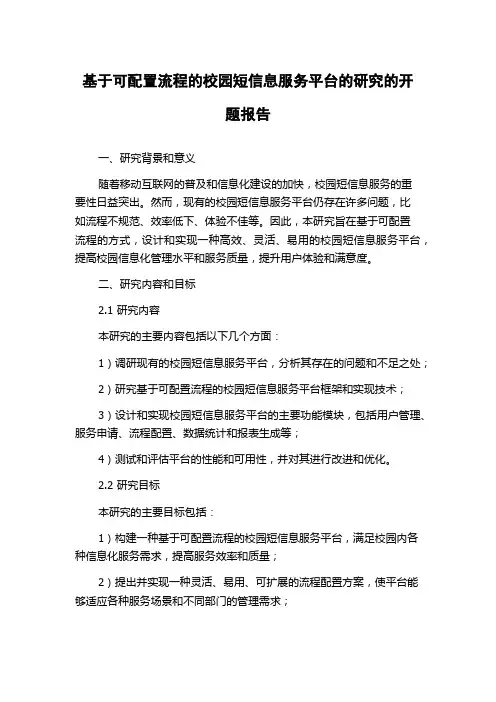 基于可配置流程的校园短信息服务平台的研究的开题报告

一、研究背景和意义

随着移动互联网的普及和信息化建设的加快，校园短信息服务的重要性日益突出。然而，现有的校园短信息服务平台仍存在许多问题，比如流程不规范、效率低下、体验不佳等。因此，本研究旨在基于可配置流程的方式，设计和实现一种高效、灵活、易用的校园短信息服务平台，提高校园信息化管理水平和服务质量，提升用户体验和满意度。

二、研究内容和目标

2.1 研究内容

本研究的主要内容包括以下几个方面：

1）调研现有的校园短信息服务平台，分析其存在的问题和不足之处；

2）研究基于可配置流程的校园短信息服务平台框架和实现技术；

3）设计和实现校园短信息服务平台的主要功能模块，包括用户管理、服务申请、流程配置、数据统计和报表生成等；

4）测试和评估平台的性能和可用性，并对其进行改进和优化。

2.2 研究目标

本研究的主要目标包括：

1）构建一种基于可配置流程的校园短信息服务平台，满足校园内各种信息化服务需求，提高服务效率和质量；

2）提出并实现一种灵活、易用、可扩展的流程配置方案，使平台能够适应各种服务场景和不同部门的管理需求；